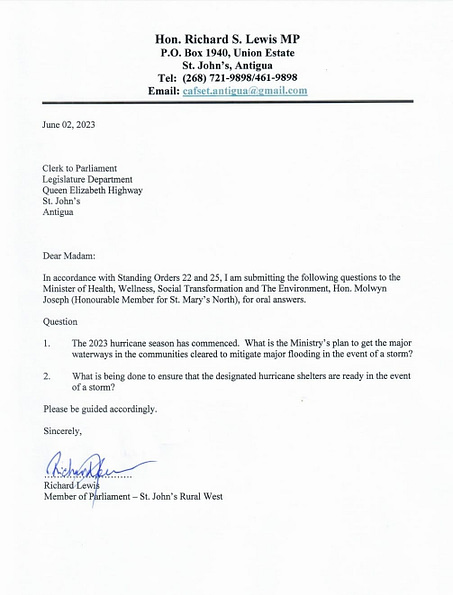 Hon. Richard S. Lewis MP
P.O. Box 1940, Union Estate
St. John's, Antigua
Tel: (268) 721-9898/461-9898
Email: cafset.antigua@gmail.com

June 02, 2023

Clerk to Parliament
Legislature Department
Queen Elizabeth Highway
St. John's
Antigua

Dear Madam:

In accordance with Standing Orders 22 and 25, I am submitting the following questions to the Minister of Health, Wellness, Social Transformation and The Environment, Hon. Molwyn Joseph (Honourable Member for St. Mary's North), for oral answers.

Question

1. The 2023 hurricane season has commenced. What is the Ministry's plan to get the major waterways in the communities cleared to mitigate major flooding in the event of a storm?

2. What is being done to ensure that the designated hurricane shelters are ready in the event of a storm?

Please be guided accordingly.

Sincerely,

Richard Lewis

Richard Lewis
Member of Parliament – St. John's Rural West